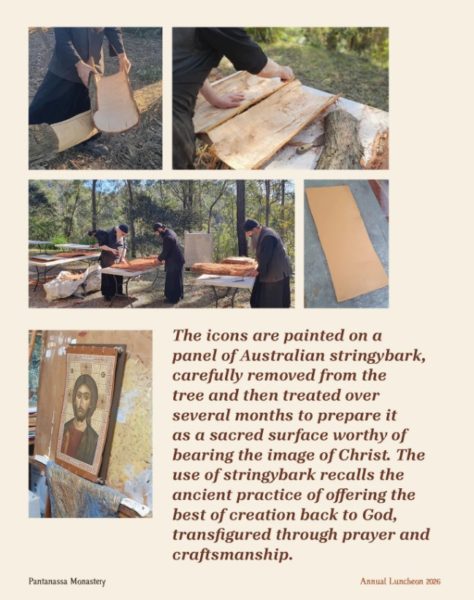 The icons are painted on a panel of Australian stringybark, carefully removed from the tree and then treated over several months to prepare it as a sacred surface worthy of bearing the image of Christ. The use of stringybark recalls the ancient practice of offering the best of creation back to God, transfigured through prayer and craftsmanship.

Pantanassa Monastery

Annual Luncheon 2026